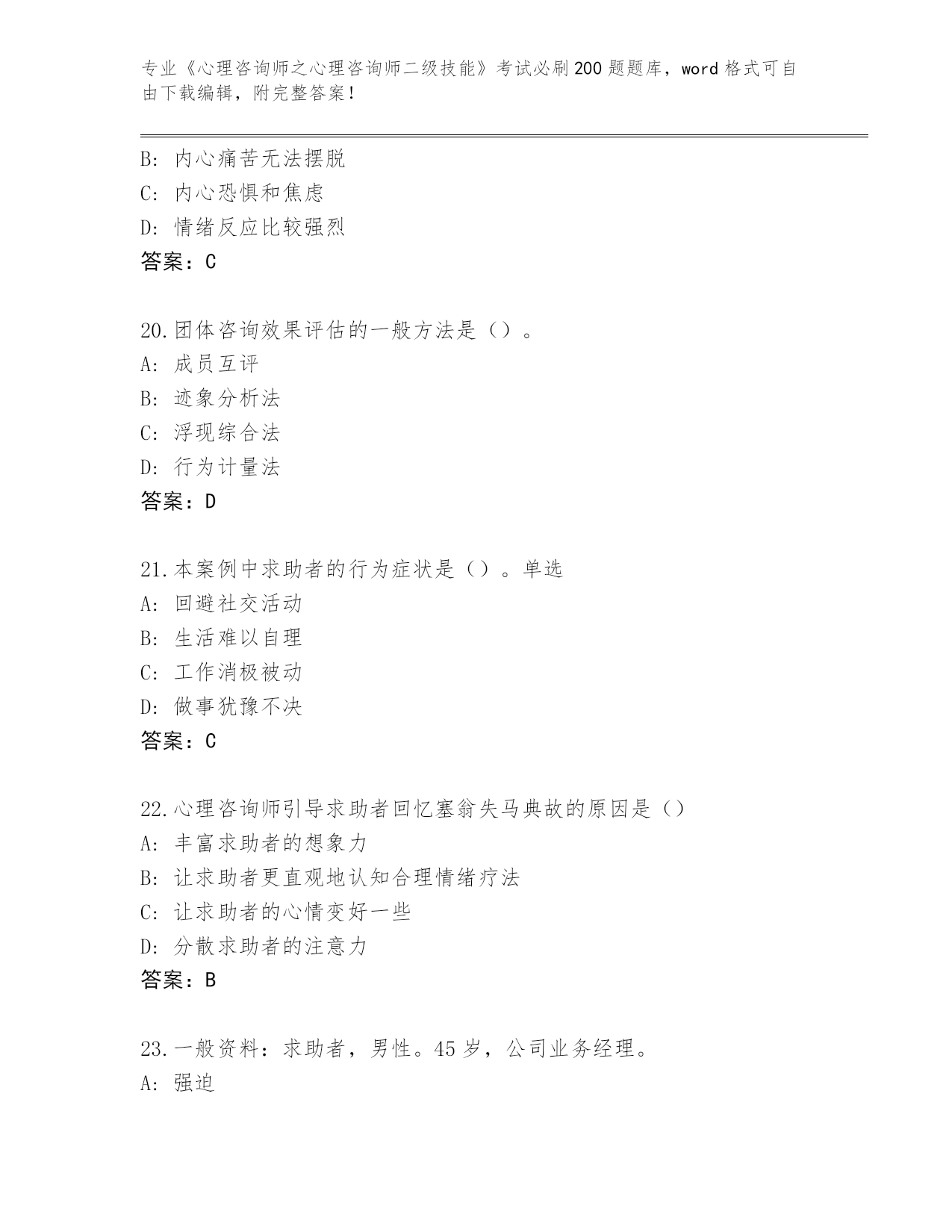 专业《心理咨询师之心理咨询师二级技能》考试必刷200题题库，word格式可自由下载编辑，附完整答案！

B: 内心痛苦无法摆脱
C: 内心恐惧和焦虑
D: 情绪反应比较强烈
答案：C

20.团体咨询效果评估的一般方法是（）。
A: 成员互评
B: 迹象分析法
C: 浮现综合法
D: 行为计量法
答案：D

21.本案例中求助者的行为症状是（）。单选
A: 回避社交活动
B: 生活难以自理
C: 工作消极被动
D: 做事犹豫不决
答案：C

22.心理咨询师引导求助者回忆塞翁失马典故的原因是（）
A: 丰富求助者的想象力
B: 让求助者更直观地认知合理情绪疗法
C: 让求助者的心情变好一些
D: 分散求助者的注意力
答案：B

23.一般资料：求助者，男性。45岁，公司业务经理。
A: 强迫